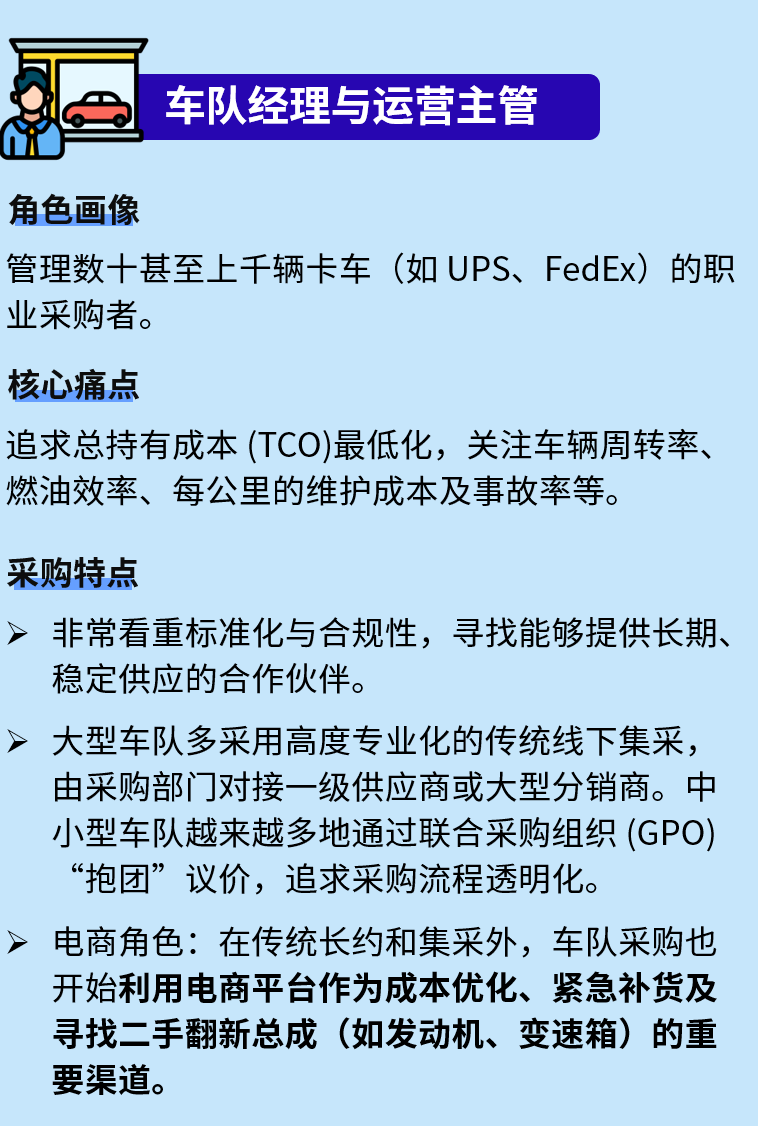 车队经理与运营主管

角色画像

管理数十甚至上千辆卡车（如 UPS、FedEx）的职业采购者。

核心痛点

追求总持有成本 (TCO)最低化，关注车辆周转率、燃油效率、每公里的维护成本及事故率等。

采购特点

➢ 非常看重标准化与合规性，寻找能够提供长期、稳定供应的合作伙伴。

➢ 大型车队多采用高度专业化的传统线下集采，由采购部门对接一级供应商或大型分销商。中小型车队越来越多地通过联合采购组织 (GPO) “抱团”议价，追求采购流程透明化。

➢ 电商角色：在传统长约和集采外，车队采购也开始利用电商平台作为成本优化、紧急补货及寻找二手翻新总成（如发动机、变速箱）的重要渠道。